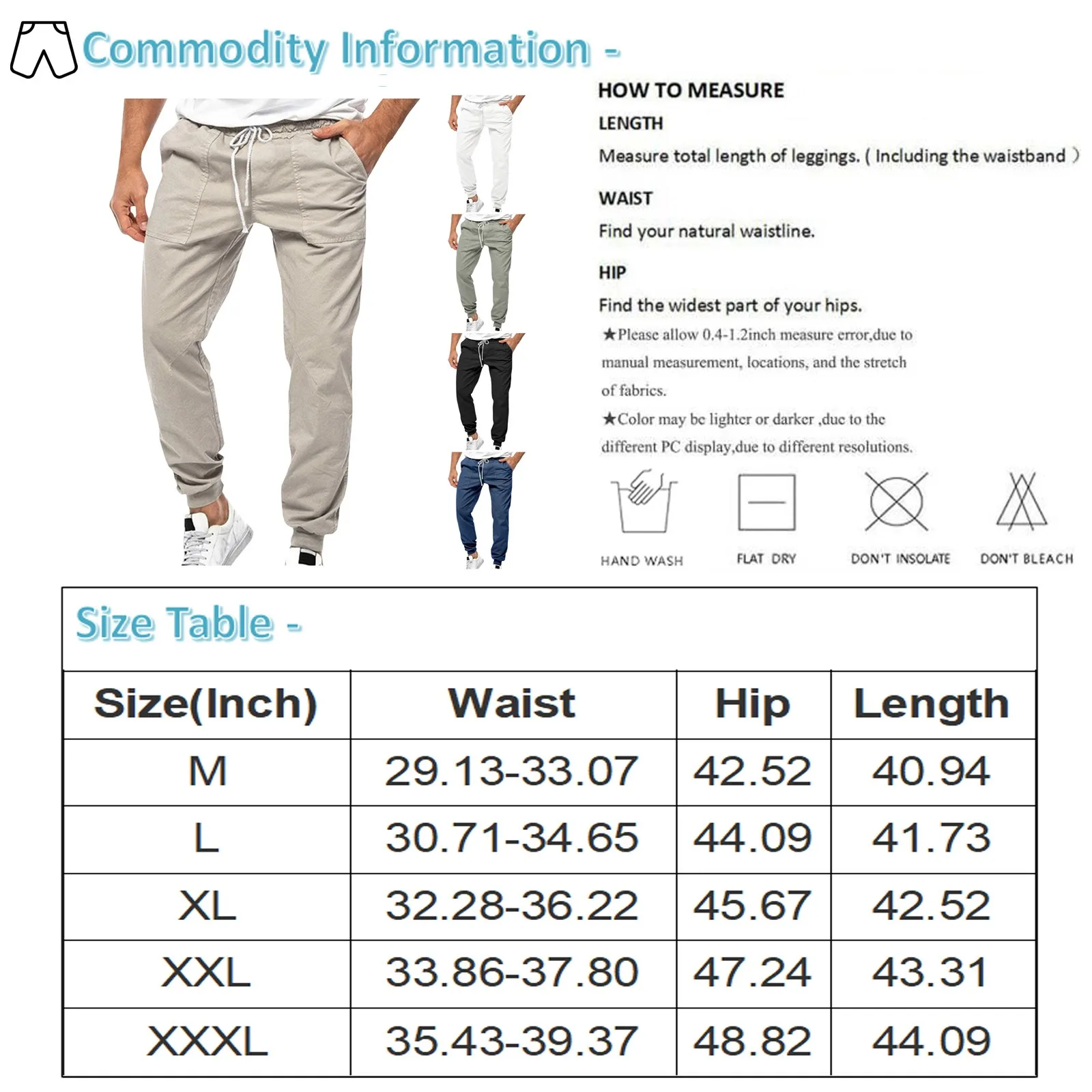 Commodity Information -

HOW TO MEASURE

LENGTH

Measure total length of leggings. ( Including the waistband )

WAIST

Find your natural waistline.

HIP

Find the widest part of your hips.

★Please allow 0.4-1.2inch measure error,due to manual measurement, locations, and the stretch of fabrics.

★Color may be lighter or darker ,due to the different PC display,due to different resolutions.

HAND WASH

FLAT DRY

DON'T INSOLATE

DON'T BLEACH

Size Table -

| Size(Inch) | Waist | Hip | Length |
|---|---|---|---|
| M | 29.13-33.07 | 42.52 | 40.94 |
| L | 30.71-34.65 | 44.09 | 41.73 |
| XL | 32.28-36.22 | 45.67 | 42.52 |
| XXL | 33.86-37.80 | 47.24 | 43.31 |
| XXXL | 35.43-39.37 | 48.82 | 44.09 |